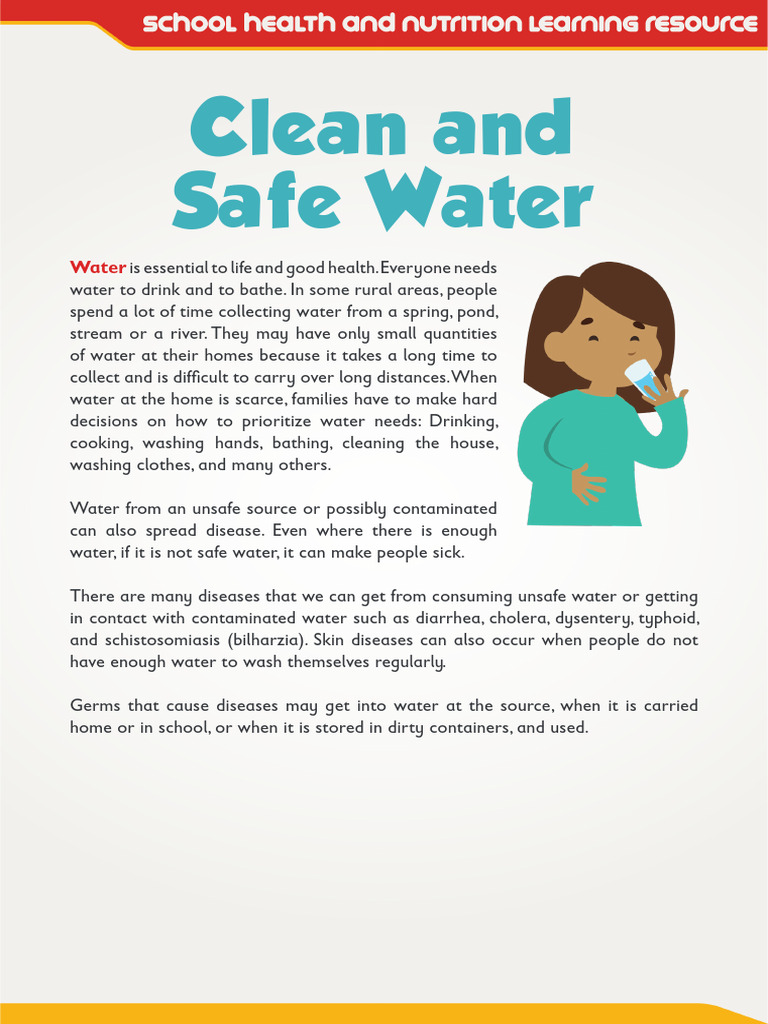 SCHOOL HEALTH AND NUTRITION LEARNING RESOURCE

Clean and Safe Water

Water is essential to life and good health. Everyone needs water to drink and to bathe. In some rural areas, people spend a lot of time collecting water from a spring, pond, stream or a river. They may have only small quantities of water at their homes because it takes a long time to collect and is difficult to carry over long distances. When water at the home is scarce, families have to make hard decisions on how to prioritize water needs: Drinking, cooking, washing hands, bathing, cleaning the house, washing clothes, and many others.

Water from an unsafe source or possibly contaminated can also spread disease. Even where there is enough water, if it is not safe water, it can make people sick.

There are many diseases that we can get from consuming unsafe water or getting in contact with contaminated water such as diarrhea, cholera, dysentery, typhoid, and schistosomiasis (bilharzia). Skin diseases can also occur when people do not have enough water to wash themselves regularly.

Germs that cause diseases may get into water at the source, when it is carried home or in school, or when it is stored in dirty containers, and used.